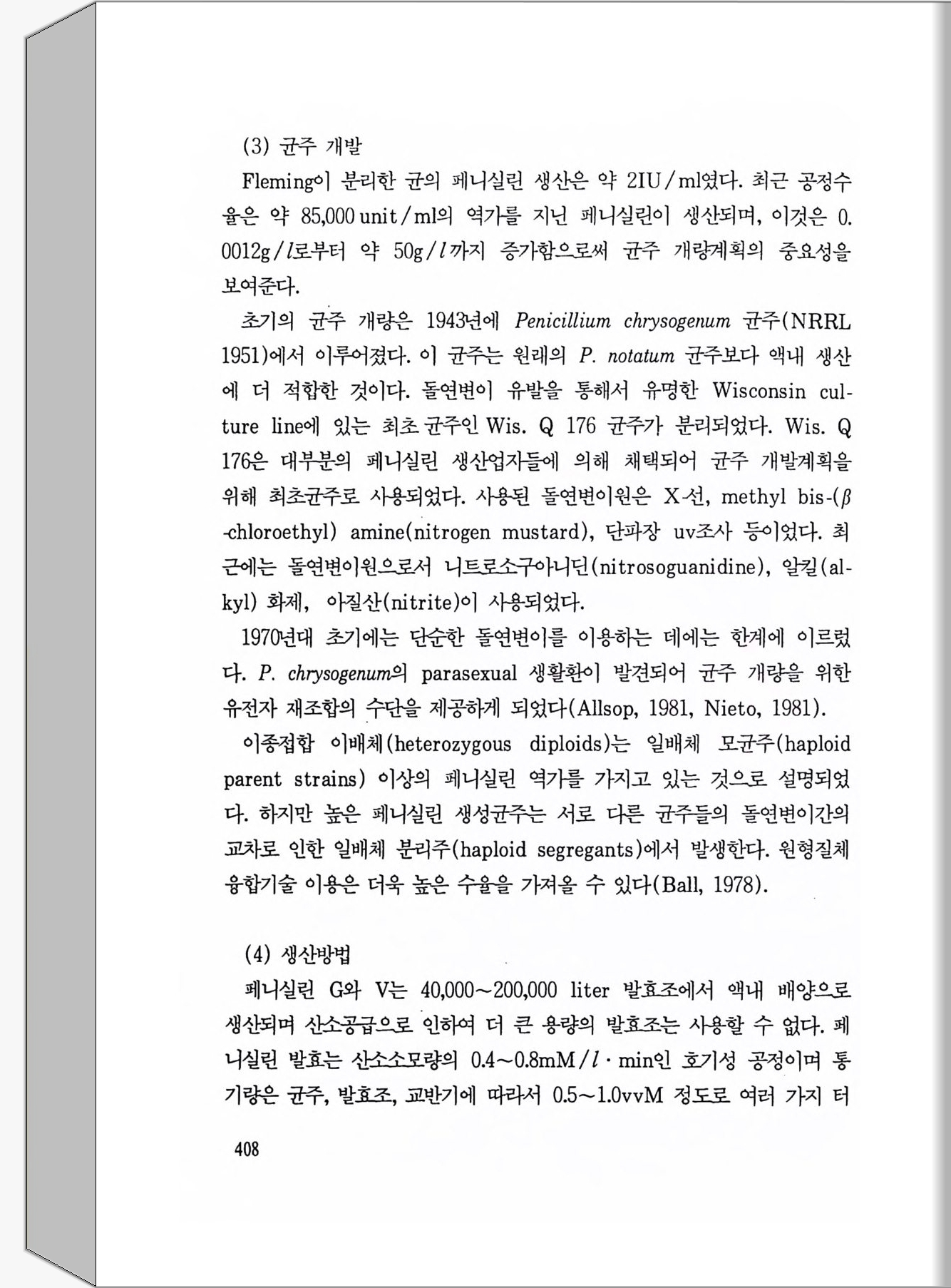 (3) 균주 개발

Fleming이 분리한 균의 페니실린 생산은 약 2IU/ml였다. 최근 공정수율은 약 85,000 unit/ml의 역가를 지닌 페니실린이 생산되며, 이것은 0.0012g/$l$로부터 약 50g/$l$까지 증가함으로써 균주 개량계획의 중요성을 보여준다.

초기의 균주 개량은 1943년에 Penicillium chrysogenum 균주(NRRL 1951)에서 이루어졌다. 이 균주는 원래의 P. notatum 균주보다 액내 생산에 더 적합한 것이다. 돌연변이 유발을 통해서 유명한 Wisconsin culture line에 있는 최초 균주인 Wis. Q 176 균주가 분리되었다. Wis. Q 176은 대부분의 페니실린 생산업자들에 의해 채택되어 균주 개발계획을 위해 최초균주로 사용되었다. 사용된 돌연변이원은 X-선, methyl bis-($\beta$-chloroethyl) amine(nitrogen mustard), 단파장 uv조사 등이었다. 최근에는 돌연변이원으로서 니트로소구아니딘(nitrosoguanidine), 알킬(alkyl) 화제, 아질산(nitrite)이 사용되었다.

1970년대 초기에는 단순한 돌연변이를 이용하는 데에는 한계에 이르렀다. P. chrysogenum의 parasexual 생활환이 발견되어 균주 개량을 위한 유전자 재조합의 수단을 제공하게 되었다(Allsop, 1981, Nieto, 1981).

이종접합 이배체(heterozygous diploids)는 일배체 모균주(haploid parent strains) 이상의 페니실린 역가를 가지고 있는 것으로 설명되었다. 하지만 높은 페니실린 생성균주는 서로 다른 균주들의 돌연변이간의 교차로 인한 일배체 분리주(haploid segregants)에서 발생한다. 원형질체 융합기술 이용은 더욱 높은 수율을 가져올 수 있다(Ball, 1978).

(4) 생산방법

페니실린 G와 V는 40,000~200,000 liter 발효조에서 액내 배양으로 생산되며 산소공급으로 인하여 더 큰 용량의 발효조는 사용할 수 없다. 페니실린 발효는 산소소모량의 0.4~0.8mM/$l$ · min인 호기성 공정이며 통기량은 균주, 발효조, 교반기에 따라서 0.5~1.0vvM 정도로 여러 가지 터

408